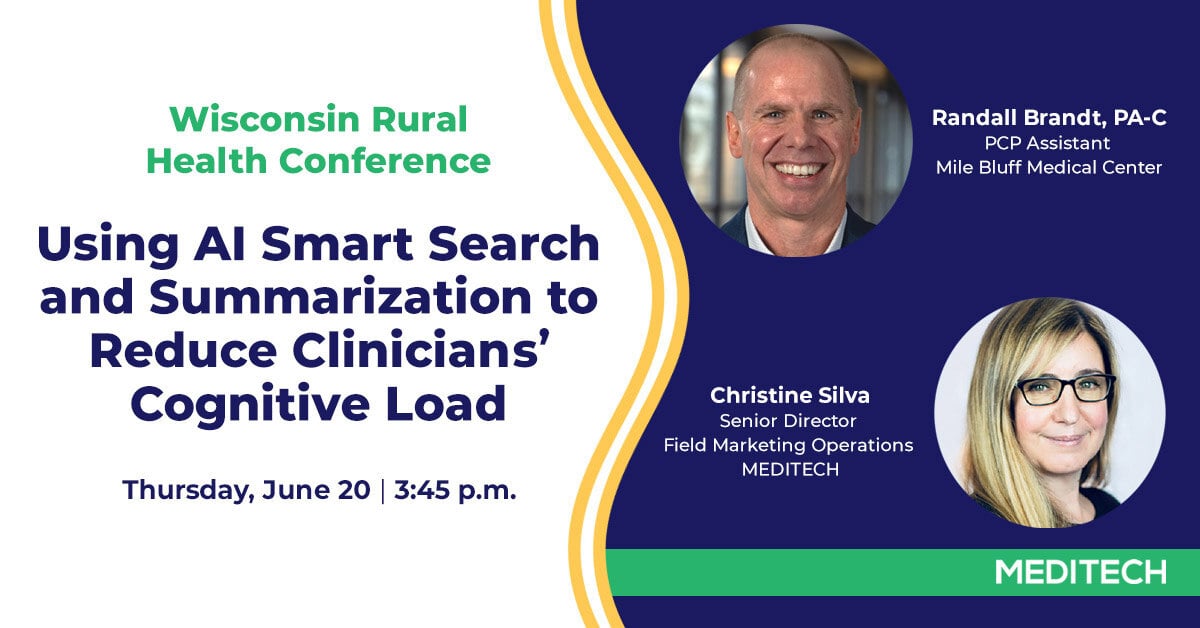 Wisconsin Rural Health Conference

Using AI Smart Search and Summarization to Reduce Clinicians' Cognitive Load

Thursday, June 20 | 3:45 p.m.

Randall Brandt, PA-C
PCP Assistant
Mile Bluff Medical Center

Christine Silva
Senior Director
Field Marketing Operations
MEDITECH

MEDITECH